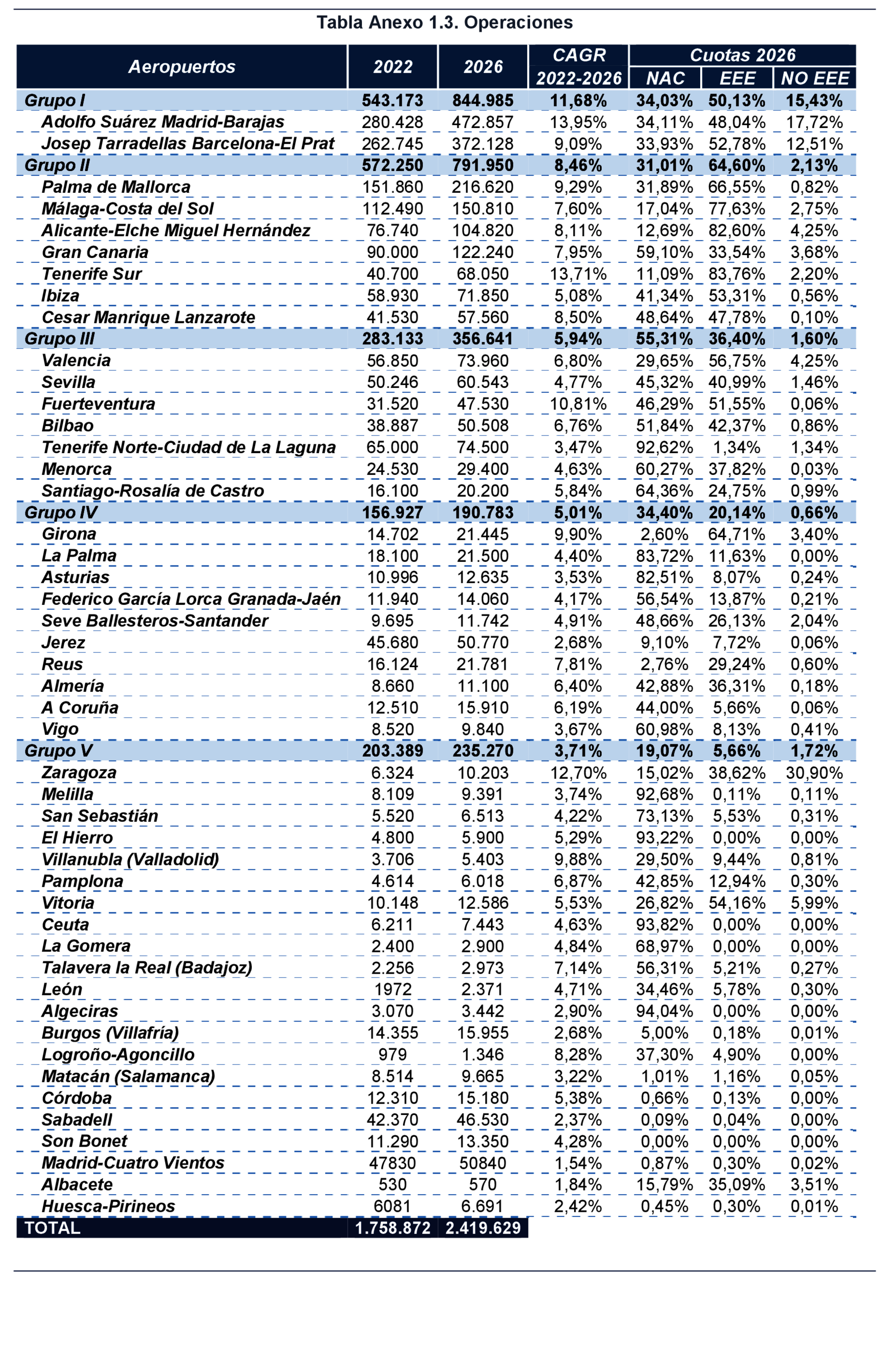 Tabla Anexo 1.3. Operaciones

| Aeropuertos | 2022 | 2026 | CAGR 2022-2026 | Cuotas 2026 NAC | Cuotas 2026 EEE | Cuotas 2026 NO EEE |
|---|---|---|---|---|---|---|
| Grupo I | 543.173 | 844.985 | 11,68% | 34,03% | 50,13% | 15,43% |
| Adolfo Suárez Madrid-Barajas | 280.428 | 472.857 | 13,95% | 34,11% | 48,04% | 17,72% |
| Josep Tarradellas Barcelona-El Prat | 262.745 | 372.128 | 9,09% | 33,93% | 52,78% | 12,51% |
| Grupo II | 572.250 | 791.950 | 8,46% | 31,01% | 64,60% | 2,13% |
| Palma de Mallorca | 151.860 | 216.620 | 9,29% | 31,89% | 66,55% | 0,82% |
| Málaga-Costa del Sol | 112.490 | 150.810 | 7,60% | 17,04% | 77,63% | 2,75% |
| Alicante-Elche Miguel Hernández | 76.740 | 104.820 | 8,11% | 12,69% | 82,60% | 4,25% |
| Gran Canaria | 90.000 | 122.240 | 7,95% | 59,10% | 33,54% | 3,68% |
| Tenerife Sur | 40.700 | 68.050 | 13,71% | 11,09% | 83,76% | 2,20% |
| Ibiza | 58.930 | 71.850 | 5,08% | 41,34% | 53,31% | 0,56% |
| Cesar Manrique Lanzarote | 41.530 | 57.560 | 8,50% | 48,64% | 47,78% | 0,10% |
| Grupo III | 283.133 | 356.641 | 5,94% | 55,31% | 36,40% | 1,60% |
| Valencia | 56.850 | 73.960 | 6,80% | 29,65% | 56,75% | 4,25% |
| Sevilla | 50.246 | 60.543 | 4,77% | 45,32% | 40,99% | 1,46% |
| Fuerteventura | 31.520 | 47.530 | 10,81% | 46,29% | 51,55% | 0,06% |
| Bilbao | 38.887 | 50.508 | 6,76% | 51,84% | 42,37% | 0,86% |
| Tenerife Norte-Ciudad de La Laguna | 65.000 | 74.500 | 3,47% | 92,62% | 1,34% | 1,34% |
| Menorca | 24.530 | 29.400 | 4,63% | 60,27% | 37,82% | 0,03% |
| Santiago-Rosalía de Castro | 16.100 | 20.200 | 5,84% | 64,36% | 24,75% | 0,99% |
| Grupo IV | 156.927 | 190.783 | 5,01% | 34,40% | 20,14% | 0,66% |
| Girona | 14.702 | 21.445 | 9,90% | 2,60% | 64,71% | 3,40% |
| La Palma | 18.100 | 21.500 | 4,40% | 83,72% | 11,63% | 0,00% |
| Asturias | 10.996 | 12.635 | 3,53% | 82,51% | 8,07% | 0,24% |
| Federico García Lorca Granada-Jaén | 11.940 | 14.060 | 4,17% | 56,54% | 13,87% | 0,21% |
| Seve Ballesteros-Santander | 9.695 | 11.742 | 4,91% | 48,66% | 26,13% | 2,04% |
| Jerez | 45.680 | 50.770 | 2,68% | 9,10% | 7,72% | 0,06% |
| Reus | 16.124 | 21.781 | 7,81% | 2,76% | 29,24% | 0,60% |
| Almería | 8.660 | 11.100 | 6,40% | 42,88% | 36,31% | 0,18% |
| A Coruña | 12.510 | 15.910 | 6,19% | 44,00% | 5,66% | 0,06% |
| Vigo | 8.520 | 9.840 | 3,67% | 60,98% | 8,13% | 0,41% |
| Grupo V | 203.389 | 235.270 | 3,71% | 19,07% | 5,66% | 1,72% |
| Zaragoza | 6.324 | 10.203 | 12,70% | 15,02% | 38,62% | 30,90% |
| Melilla | 8.109 | 9.391 | 3,74% | 92,68% | 0,11% | 0,11% |
| San Sebastián | 5.520 | 6.513 | 4,22% | 73,13% | 5,53% | 0,31% |
| El Hierro | 4.800 | 5.900 | 5,29% | 93,22% | 0,00% | 0,00% |
| Villanubla (Valladolid) | 3.706 | 5.403 | 9,88% | 29,50% | 9,44% | 0,81% |
| Pamplona | 4.614 | 6.018 | 6,87% | 42,85% | 12,94% | 0,30% |
| Vitoria | 10.148 | 12.586 | 5,53% | 26,82% | 54,16% | 5,99% |
| Ceuta | 6.211 | 7.443 | 4,63% | 93,82% | 0,00% | 0,00% |
| La Gomera | 2.400 | 2.900 | 4,84% | 68,97% | 0,00% | 0,00% |
| Talavera la Real (Badajoz) | 2.256 | 2.973 | 7,14% | 56,31% | 5,21% | 0,27% |
| León | 1972 | 2.371 | 4,71% | 34,46% | 5,78% | 0,30% |
| Algeciras | 3.070 | 3.442 | 2,90% | 94,04% | 0,00% | 0,00% |
| Burgos (Villafría) | 14.355 | 15.955 | 2,68% | 5,00% | 0,18% | 0,01% |
| Logroño-Agoncillo | 979 | 1.346 | 8,28% | 37,30% | 4,90% | 0,00% |
| Matacán (Salamanca) | 8.514 | 9.665 | 3,22% | 1,01% | 1,16% | 0,05% |
| Córdoba | 12.310 | 15.180 | 5,38% | 0,66% | 0,13% | 0,00% |
| Sabadell | 42.370 | 46.530 | 2,37% | 0,09% | 0,04% | 0,00% |
| Son Bonet | 11.290 | 13.350 | 4,28% | 0,00% | 0,00% | 0,00% |
| Madrid-Cuatro Vientos | 47830 | 50840 | 1,54% | 0,87% | 0,30% | 0,02% |
| Albacete | 530 | 570 | 1,84% | 15,79% | 35,09% | 3,51% |
| Huesca-Pirineos | 6081 | 6.691 | 2,42% | 0,45% | 0,30% | 0,01% |
| TOTAL | 1.758.872 | 2.419.629 | | | | |